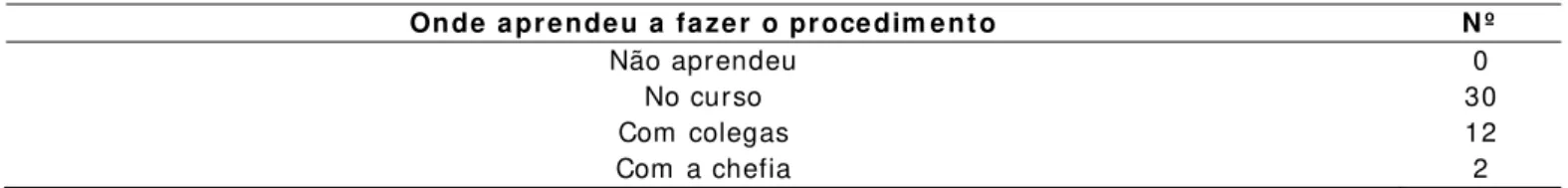 | Onde aprendeu a fazer o procedimento | Nº |
|---|---|
| Não aprendeu | 0 |
| No curso | 30 |
| Com colegas | 12 |
| Com a chefia | 2 |